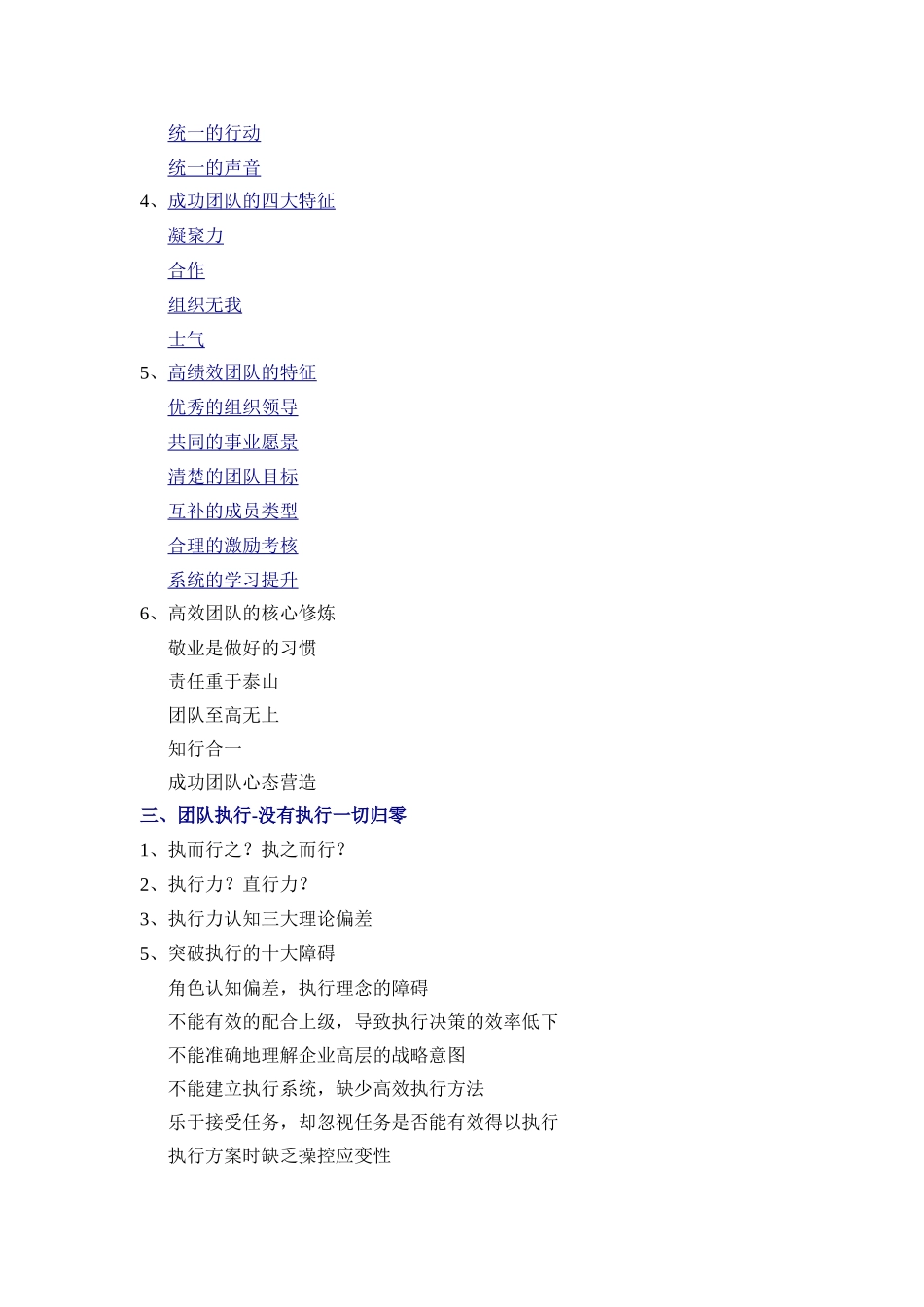 统一的行动

统一的声音

4、成功团队的四大特征

凝聚力

合作

组织无我

士气

5、高绩效团队的特征

优秀的组织领导

共同的事业愿景

清楚的团队目标

互补的成员类型

合理的激励考核

系统的学习提升

6、高效团队的核心修炼

敬业是做好的习惯

责任重于泰山

团队至高无上

知行合一

成功团队心态营造

三、团队执行-没有执行一切归零

1、执而行之？执之而行？

2、执行力？直行力？

3、执行力认知三大理论偏差

5、突破执行的十大障碍

角色认知偏差，执行理念的障碍

不能有效的配合上级，导致执行决策的效率低下

不能准确地理解企业高层的战略意图

不能建立执行系统，缺少高效执行方法

乐于接受任务，却忽视任务是否能有效得以执行

执行方案时缺乏操控应变性